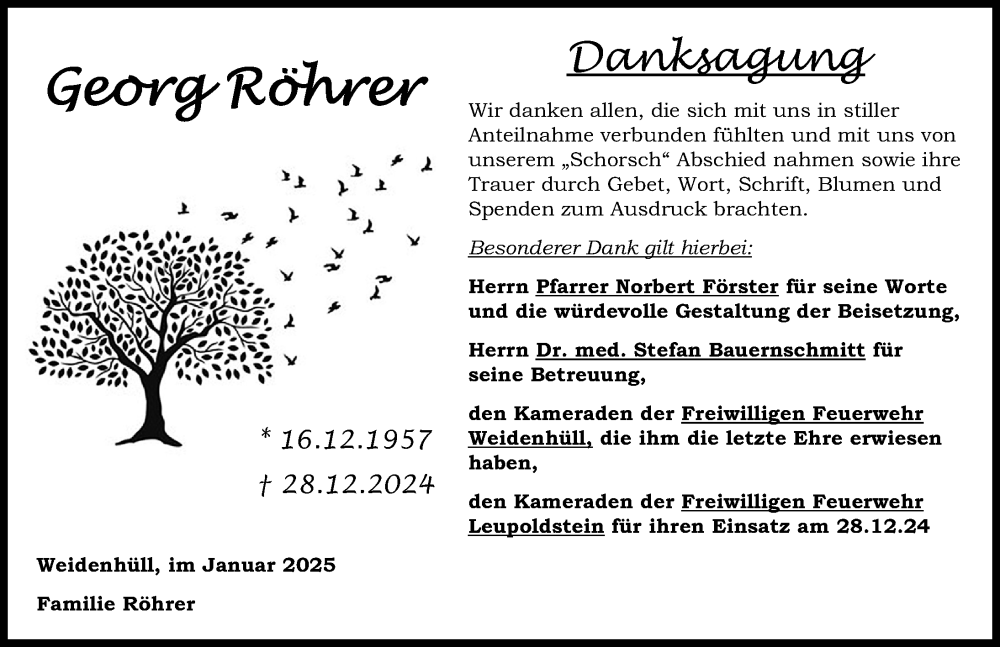 Georg Röhrer

* 16.12.1957

† 28.12.2024

Weidenhüll, im Januar 2025

Familie Röhrer

Danksagung

Wir danken allen, die sich mit uns in stiller Anteilnahme verbunden fühlten und mit uns von unserem „Schorsch“ Abschied nahmen sowie ihre Trauer durch Gebet, Wort, Schrift, Blumen und Spenden zum Ausdruck brachten.

Besonderer Dank gilt hierbei:

Herrn Pfarrer Norbert Förster für seine Worte und die würdevolle Gestaltung der Beisetzung,

Herrn Dr. med. Stefan Bauernschmitt für seine Betreuung,

den Kameraden der Freiwilligen Feuerwehr Weidenhüll, die ihm die letzte Ehre erwiesen haben,

den Kameraden der Freiwilligen Feuerwehr Leupoldstein für ihren Einsatz am 28.12.24